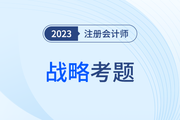 2023 注册会计师

战略考题